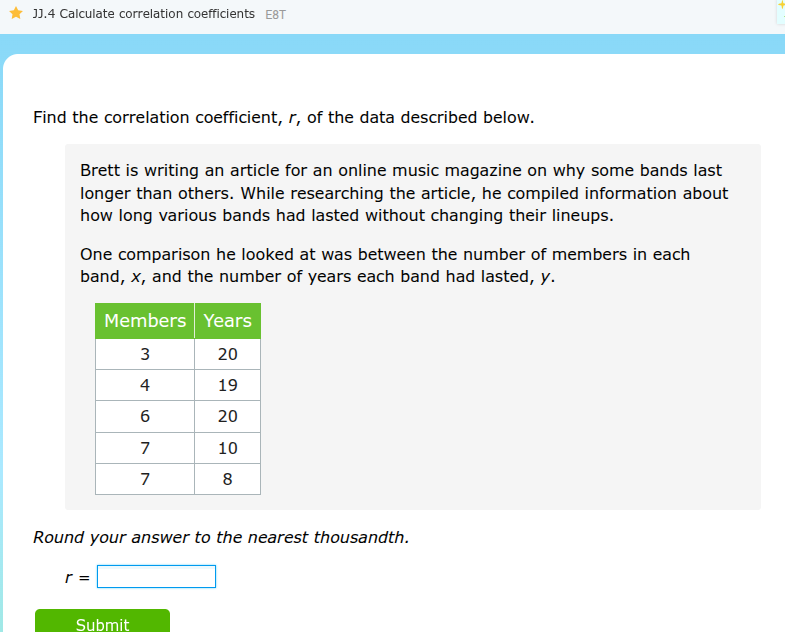 JJ.4 Calculate correlation coefficients E8T

Find the correlation coefficient, $r$, of the data described below.

Brett is writing an article for an online music magazine on why some bands last longer than others. While researching the article, he compiled information about how long various bands had lasted without changing their lineups.

One comparison he looked at was between the number of members in each band, $x$, and the number of years each band had lasted, $y$.

| Members | Years |
|---|---|
| 3 | 20 |
| 4 | 19 |
| 6 | 20 |
| 7 | 10 |
| 7 | 8 |

Round your answer to the nearest thousandth.

$r =$

Submit